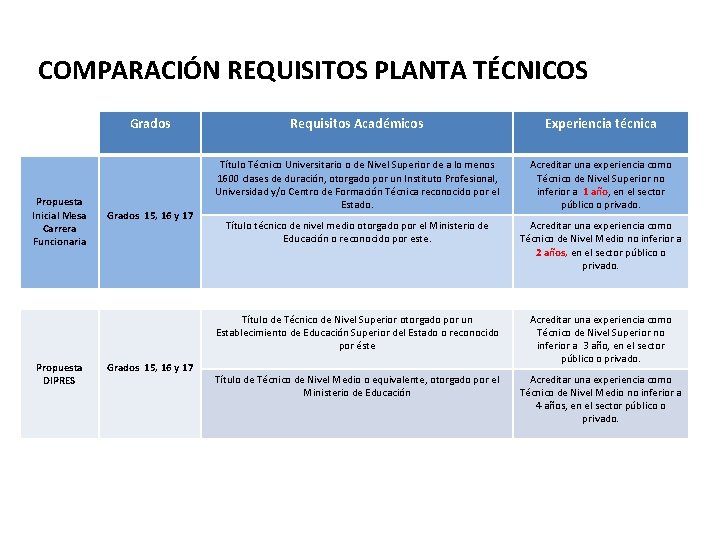 COMPARACIÓN REQUISITOS PLANTA TÉCNICOS

| | Grados | Requisitos Académicos | Experiencia técnica |
|---|---|---|---|
| Propuesta Inicial Mesa Carrera Funcionaria | Grados 15, 16 y 17 | Título Técnico Universitario o de Nivel Superior de a lo menos 1600 clases de duración, otorgado por un Instituto Profesional, Universidad y/o Centro de Formación Técnica reconocido por el Estado. | Acreditar una experiencia como Técnico de Nivel Superior no inferior a 1 año, en el sector público o privado. |
| | | Título técnico de nivel medio otorgado por el Ministerio de Educación o reconocido por este. | Acreditar una experiencia como Técnico de Nivel Medio no inferior a 2 años, en el sector público o privado. |
| Propuesta DIPRES | Grados 15, 16 y 17 | Título de Técnico de Nivel Superior otorgado por un Establecimiento de Educación Superior del Estado o reconocido por éste | Acreditar una experiencia como Técnico de Nivel Superior no inferior a 3 año, en el sector público o privado. |
| | | Título de Técnico de Nivel Medio o equivalente, otorgado por el Ministerio de Educación | Acreditar una experiencia como Técnico de Nivel Medio no inferior a 4 años, en el sector público o privado. |